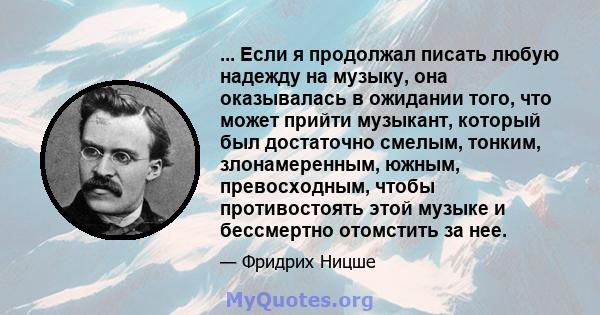 ... Если я продолжал писать любую надежду на музыку, она оказывалась в ожидании того, что может прийти музыкант, который был достаточно смелым, тонким, злонамеренным, южным, превосходным, чтобы противостоять этой музыке и бессмертно отомстить за нее.

— Фридрих Ницше

MyQuotes.org